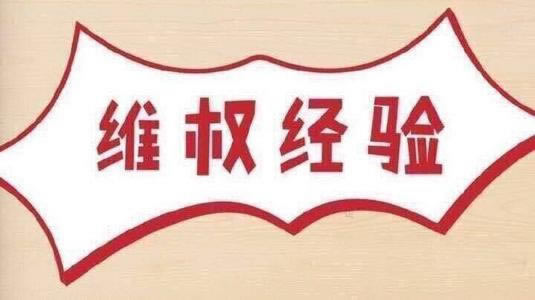 维权经验